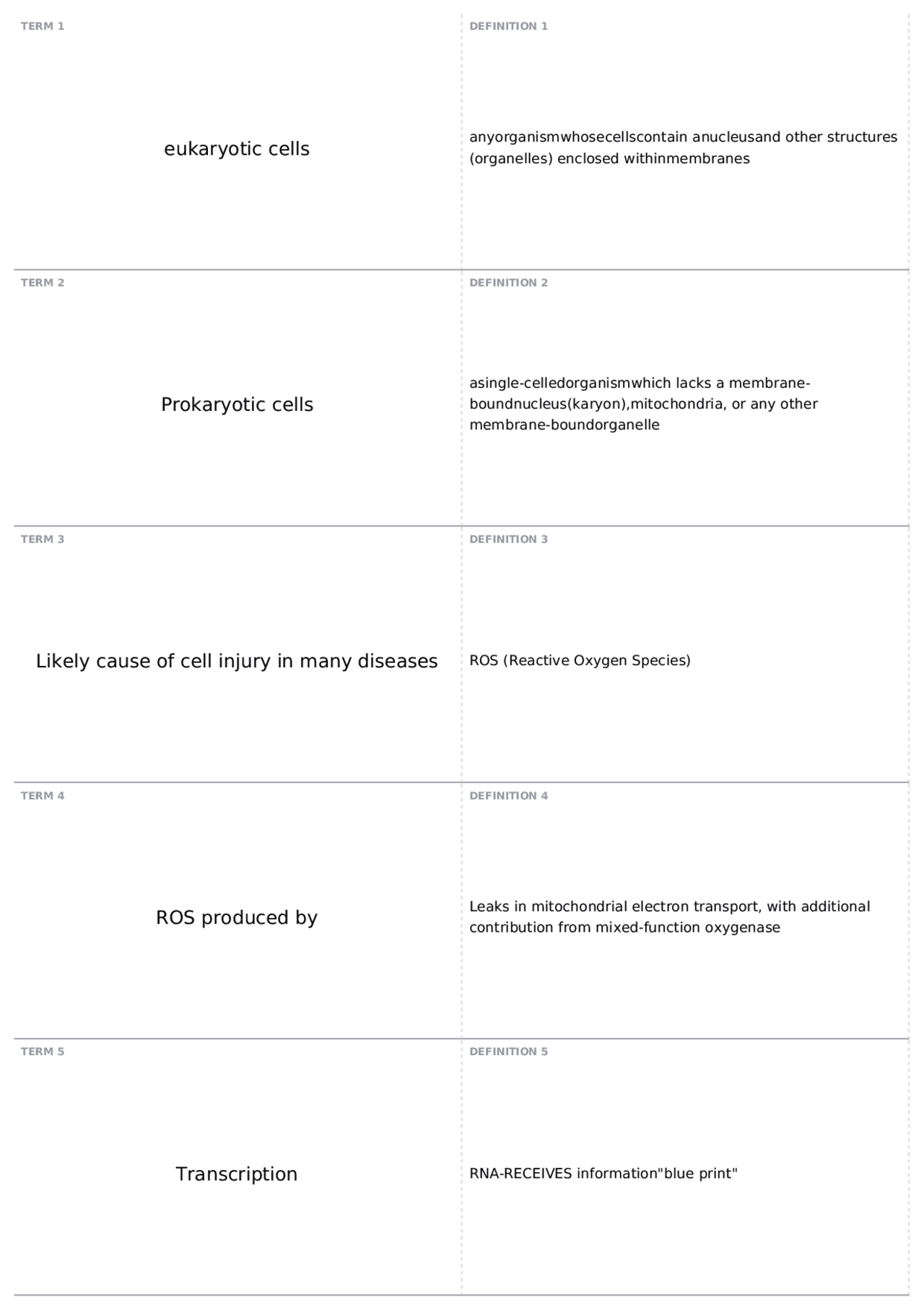 TERM 1

eukaryotic cells

DEFINITION 1

anyorganismwhosecellscontain anucleusand other structures (organelles) enclosed withinmembranes

TERM 2

Prokaryotic cells

DEFINITION 2

asingle-celledorganismwhich lacks a membrane-boundnucleus(karyon),mitochondria, or any other membrane-boundorganelle

TERM 3

Likely cause of cell injury in many diseases

DEFINITION 3

ROS (Reactive Oxygen Species)

TERM 4

ROS produced by

DEFINITION 4

Leaks in mitochondrial electron transport, with additional contribution from mixed-function oxygenase

TERM 5

Transcription

DEFINITION 5

RNA-RECEIVES information"blue print"